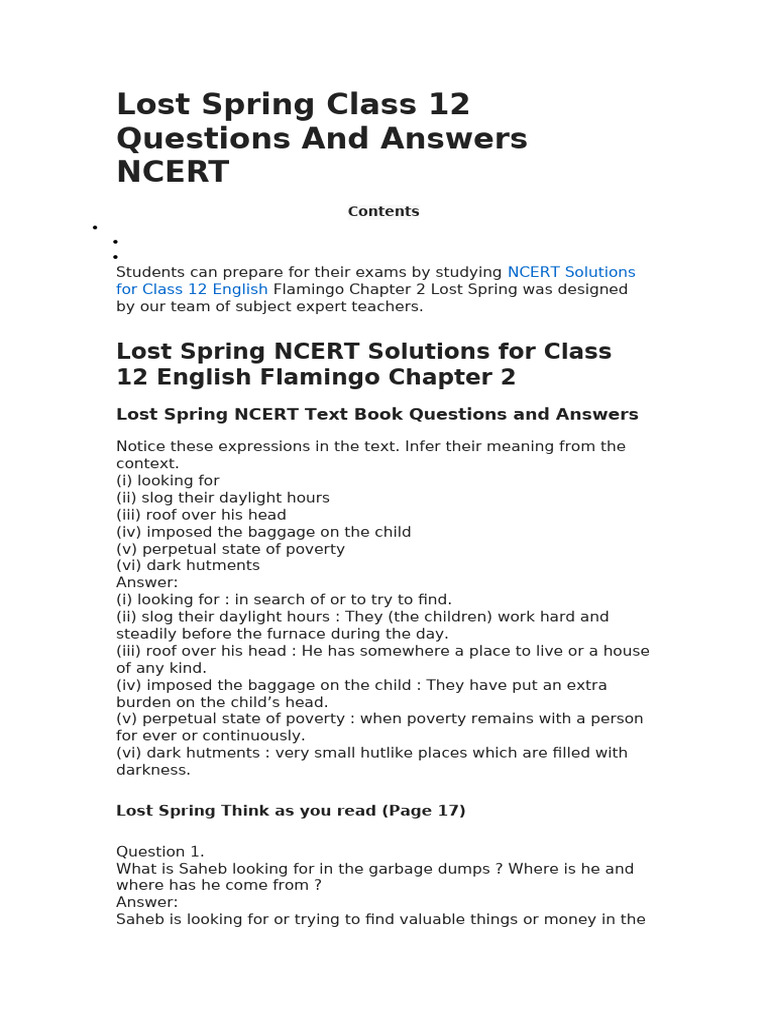 Lost Spring Class 12 Questions And Answers NCERT

Contents

Students can prepare for their exams by studying NCERT Solutions for Class 12 English Flamingo Chapter 2 Lost Spring was designed by our team of subject expert teachers.

Lost Spring NCERT Solutions for Class 12 English Flamingo Chapter 2

Lost Spring NCERT Text Book Questions and Answers

Notice these expressions in the text. Infer their meaning from the context.
(i) looking for
(ii) slog their daylight hours
(iii) roof over his head
(iv) imposed the baggage on the child
(v) perpetual state of poverty
(vi) dark hutments
Answer:
(i) looking for : in search of or to try to find.
(ii) slog their daylight hours : They (the children) work hard and steadily before the furnace during the day.
(iii) roof over his head : He has somewhere a place to live or a house of any kind.
(iv) imposed the baggage on the child : They have put an extra burden on the child's head.
(v) perpetual state of poverty : when poverty remains with a person for ever or continuously.
(vi) dark hutments : very small hutlike places which are filled with darkness.

Lost Spring Think as you read (Page 17)

Question 1.
What is Saheb looking for in the garbage dumps ? Where is he and where has he come from ?
Answer:
Saheb is looking for or trying to find valuable things or money in the